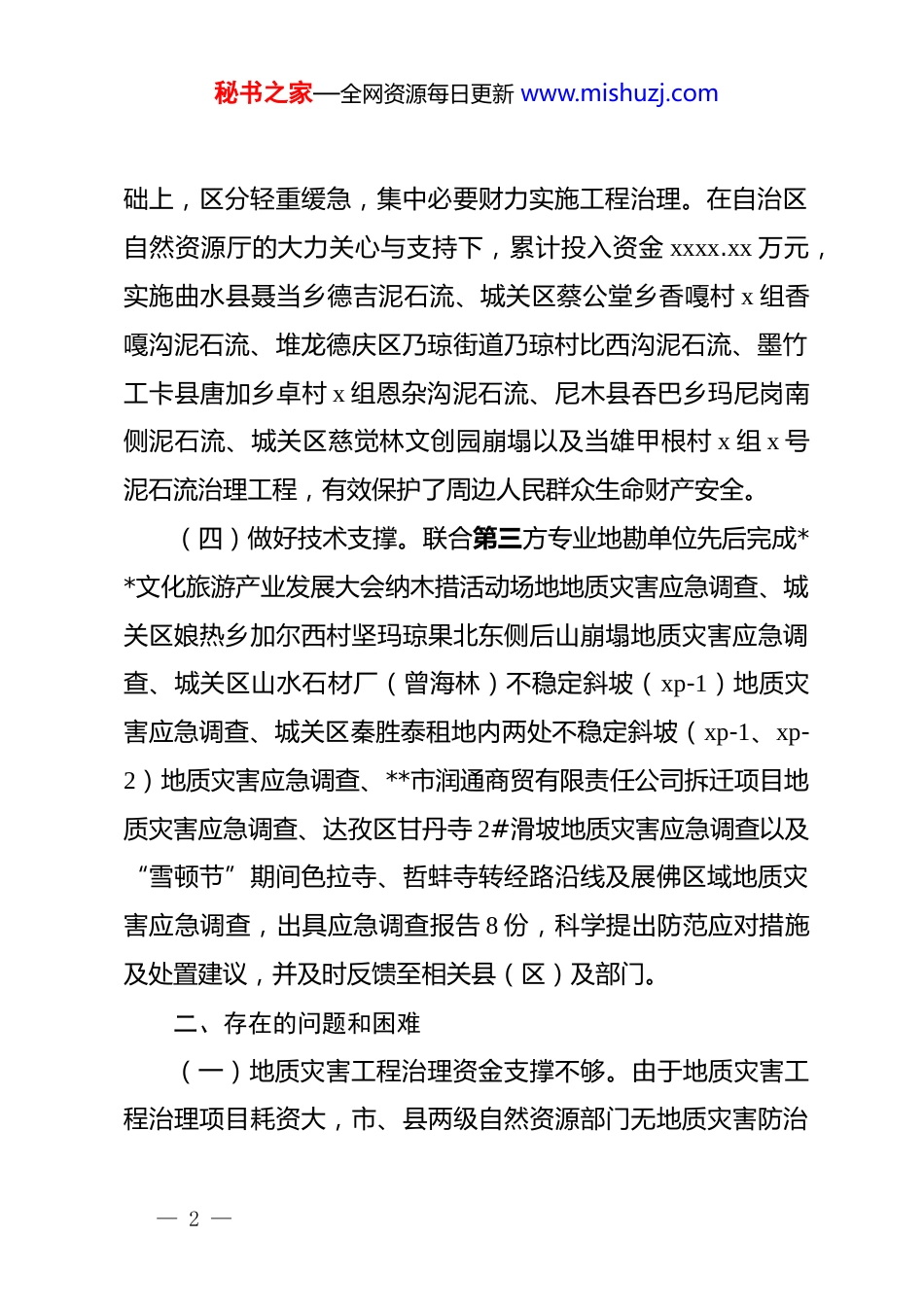 秘书之家—全网资源每日更新 www.mishuzj.com

础上，区分轻重缓急，集中必要财力实施工程治理。在自治区自然资源厅的大力关心与支持下，累计投入资金 xxxx.xx 万元，实施曲水县聂当乡德吉泥石流、城关区蔡公堂乡香嘎村 x 组香嘎沟泥石流、堆龙德庆区乃琼街道乃琼村比西沟泥石流、墨竹工卡县唐加乡卓村 x 组恩杂沟泥石流、尼木县吞巴乡玛尼岗南侧泥石流、城关区慈觉林文创园崩塌以及当雄甲根村 x 组 x 号泥石流治理工程，有效保护了周边人民群众生命财产安全。

（四）做好技术支撑。联合第三方专业地勘单位先后完成**文化旅游产业发展大会纳木措活动场地地质灾害应急调查、城关区娘热乡加尔西村坚玛琼果北东侧后山崩塌地质灾害应急调查、城关区山水石材厂（曾海林）不稳定斜坡（xp-1）地质灾害应急调查、城关区秦胜泰租地内两处不稳定斜坡（xp-1、xp-2）地质灾害应急调查、**市润通商贸有限责任公司拆迁项目地质灾害应急调查、达孜区甘丹寺 2#滑坡地质灾害应急调查以及“雪顿节”期间色拉寺、哲蚌寺转经路沿线及展佛区域地质灾害应急调查，出具应急调查报告 8 份，科学提出防范应对措施及处置建议，并及时反馈至相关县（区）及部门。

二、存在的问题和困难

（一）地质灾害工程治理资金支撑不够。由于地质灾害工程治理项目耗资大，市、县两级自然资源部门无地质灾害防治

— 2 —